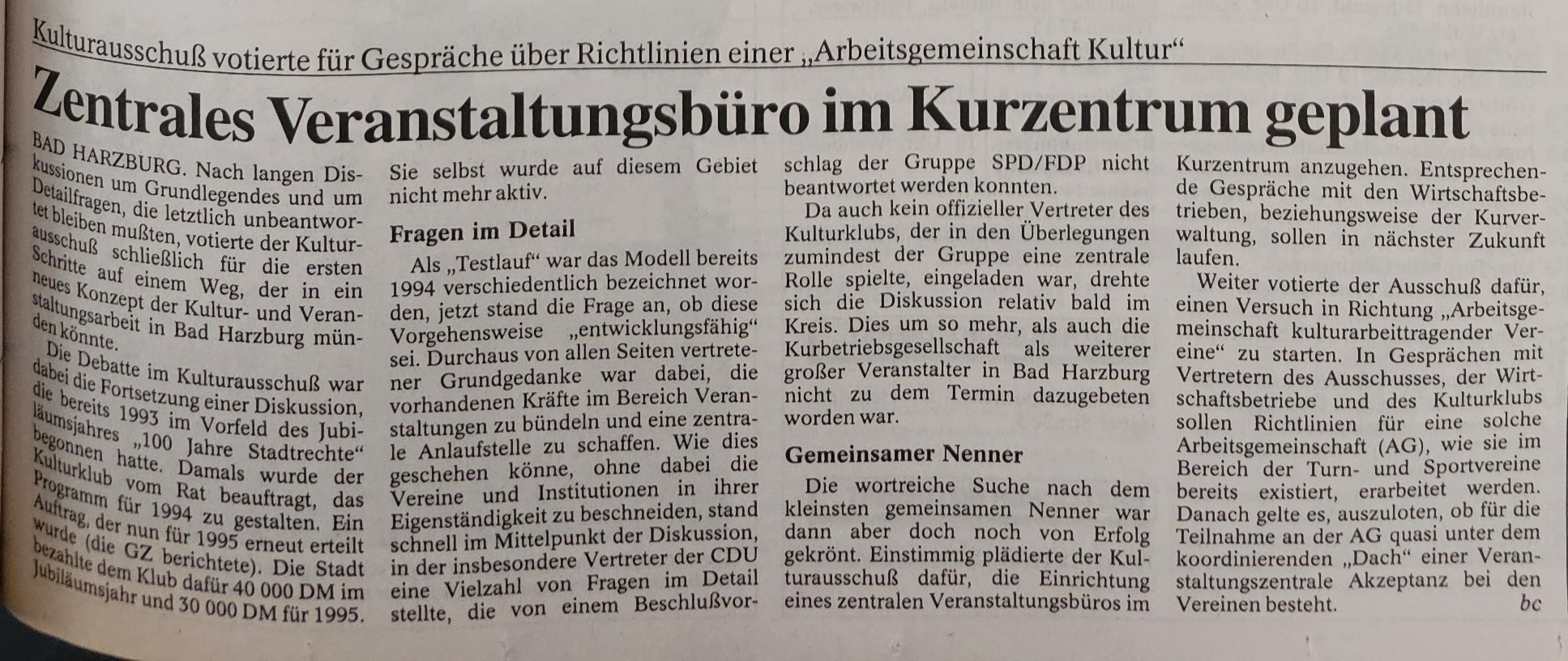 Kulturausschuß votierte für Gespräche über Richtlinien einer „Arbeitsgemeinschaft Kultur“

Zentrales Veranstaltungsbüro im Kurzentrum geplant

BAD HARZBURG. Nach langen Diskussionen um Grundlegendes und um Detailfragen, die letztlich unbeantwortet bleiben mußten, votierte der Kulturausschuß schließlich für die ersten Schritte auf einem Weg, der in ein neues Konzept der Kultur- und Veranstaltungsarbeit in Bad Harzburg münden könnte.

Die Debatte im Kulturausschuß war dabei die Fortsetzung einer Diskussion, die bereits 1993 im Vorfeld des Jubiläumsjahres „100 Jahre Stadtrechte“ begonnen hatte. Damals wurde der Kulturklub vom Rat beauftragt, das Programm für 1994 zu gestalten. Ein Auftrag, der nun für 1995 erneut erteilt wurde (die GZ berichtete). Die Stadt bezahlte dem Klub dafür 40 000 DM im Jubiläumsjahr und 30 000 DM für 1995. Sie selbst wurde auf diesem Gebiet nicht mehr aktiv.

Fragen im Detail

Als „Testlauf“ war das Modell bereits 1994 verschiedentlich bezeichnet worden, jetzt stand die Frage an, ob diese Vorgehensweise „entwicklungsfähig“ sei. Durchaus von allen Seiten vertretener Grundgedanke war dabei, die vorhandenen Kräfte im Bereich Veranstaltungen zu bündeln und eine zentrale Anlaufstelle zu schaffen. Wie dies geschehen könne, ohne dabei die Vereine und Institutionen in ihrer Eigenständigkeit zu beschneiden, stand schnell im Mittelpunkt der Diskussion, in der insbesondere Vertreter der CDU eine Vielzahl von Fragen im Detail stellte, die von einem Beschlußvorschlag der Gruppe SPD/FDP nicht beantwortet werden konnten.

Da auch kein offizieller Vertreter des Kulturklubs, der in den Überlegungen zumindest der Gruppe eine zentrale Rolle spielte, eingeladen war, drehte sich die Diskussion relativ bald im Kreis. Dies um so mehr, als auch die Kurbetriebsgesellschaft als weiterer großer Veranstalter in Bad Harzburg nicht zu dem Termin dazugebeten worden war.

Gemeinsamer Nenner

Die wortreiche Suche nach dem kleinsten gemeinsamen Nenner war dann aber doch noch von Erfolg gekrönt. Einstimmig plädierte der Kulturausschuß dafür, die Einrichtung eines zentralen Veranstaltungsbüros im Kurzentrum anzugehen. Entsprechende Gespräche mit den Wirtschaftsbetrieben, beziehungsweise der Kurverwaltung, sollen in nächster Zukunft laufen.

Weiter votierte der Ausschuß dafür, einen Versuch in Richtung „Arbeitsgemeinschaft kulturarbeittragender Vereine“ zu starten. In Gesprächen mit Vertretern des Ausschusses, der Wirtschaftsbetriebe und des Kulturklubs sollen Richtlinien für eine solche Arbeitsgemeinschaft (AG), wie sie im Bereich der Turn- und Sportvereine bereits existiert, erarbeitet werden. Danach gelte es, auszuloten, ob für die Teilnahme an der AG quasi unter dem koordinierenden „Dach“ einer Veranstaltungszentrale Akzeptanz bei den Vereinen besteht. bc